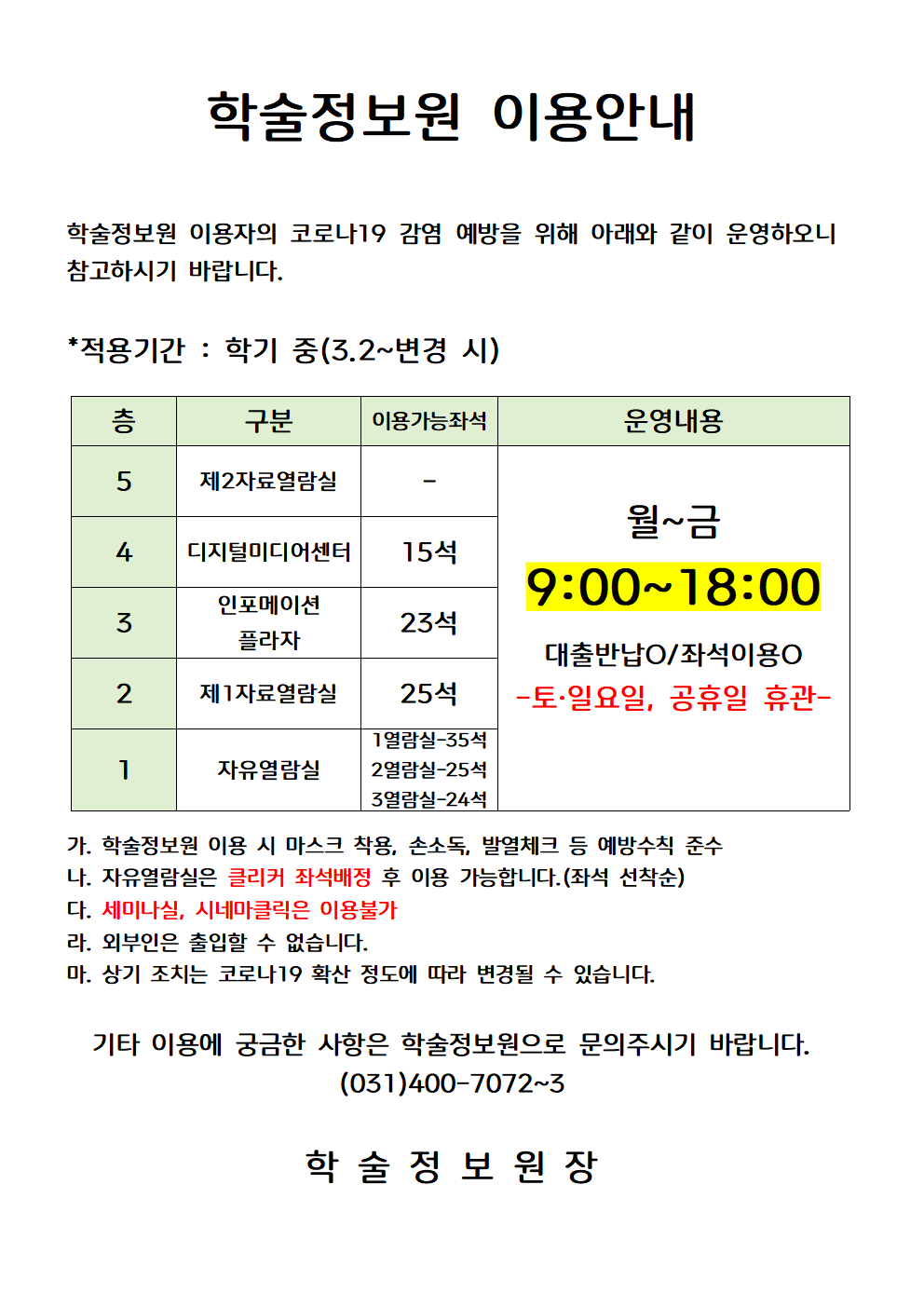 학술정보원 이용안내

학술정보원 이용자의 코로나19 감염 예방을 위해 아래와 같이 운영하오니 참고하시기 바랍니다.

*적용기간 : 학기 중(3.2~변경 시)

| 층 | 구분 | 이용가능좌석 | 운영내용 |
|---|---|---|---|
| 5 | 제2자료열람실 | - | 월~금 9:00~18:00 대출반납O/좌석이용O -토·일요일, 공휴일 휴관- |
| 4 | 디지털미디어센터 | 15석 | |
| 3 | 인포메이션 플라자 | 23석 | |
| 2 | 제1자료열람실 | 25석 | |
| 1 | 자유열람실 | 1열람실-35석 2열람실-25석 3열람실-24석 | |

가. 학술정보원 이용 시 마스크 착용, 손소독, 발열체크 등 예방수칙 준수
나. 자유열람실은 클리커 좌석배정 후 이용 가능합니다.(좌석 선착순)
다. 세미나실, 시네마클릭은 이용불가
라. 외부인은 출입할 수 없습니다.
마. 상기 조치는 코로나19 확산 정도에 따라 변경될 수 있습니다.

기타 이용에 궁금한 사항은 학술정보원으로 문의주시기 바랍니다.
(031)400-7072~3

학 술 정 보 원 장